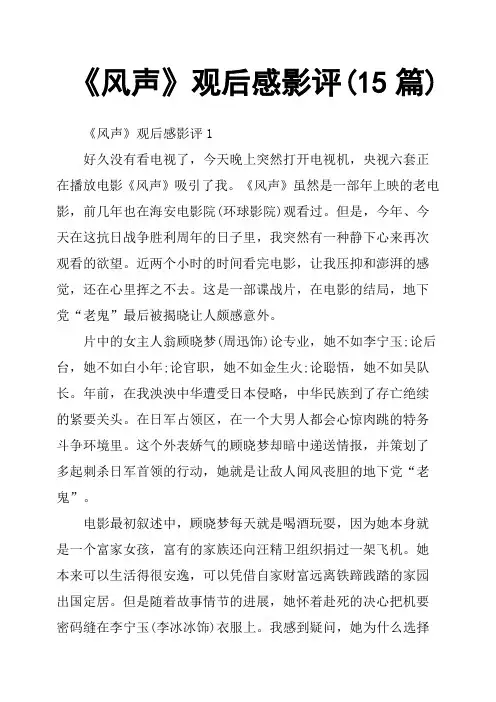 《风声》观后感影评(15 篇)

《风声》观后感影评 1

好久没有看电视了，今天晚上突然打开电视机，央视六套正在播放电影《风声》吸引了我。《风声》虽然是一部年上映的老电影，前几年也在海安电影院(环球影院)观看过。但是，今年、今天在这抗日战争胜利周年的日子里，我突然有一种静下心来再次观看的欲望。近两个小时的时间看完电影，让我压抑和澎湃的感觉，还在心里挥之不去。这是一部谍战片，在电影的结局，地下党“老鬼”最后被揭晓让人颇感意外。

片中的女主人翁顾晓梦(周迅饰)论专业，她不如李宁玉;论后台，她不如白小年;论官职，她不如金生火;论聪悟，她不如吴队长。年前，在我泱泱中华遭受日本侵略，中华民族到了存亡绝续的紧要关头。在日军占领区，在一个大男人都会心惊肉跳的特务斗争环境里。这个外表娇气的顾晓梦却暗中递送情报，并策划了多起刺杀日军首领的行动，她就是让敌人闻风丧胆的地下党“老鬼”。

电影最初叙述中，顾晓梦每天就是喝酒玩耍，因为她本身就是一个富家女孩，富有的家族还向汪精卫组织捐过一架飞机。她本来可以生活得很安逸，可以凭借自家财富远离铁蹄践踏的家园出国定居。但是随着故事情节的进展，她怀着赴死的决心把机要密码缝在李宁玉(李冰冰饰)衣服上。我感到疑问，她为什么选择